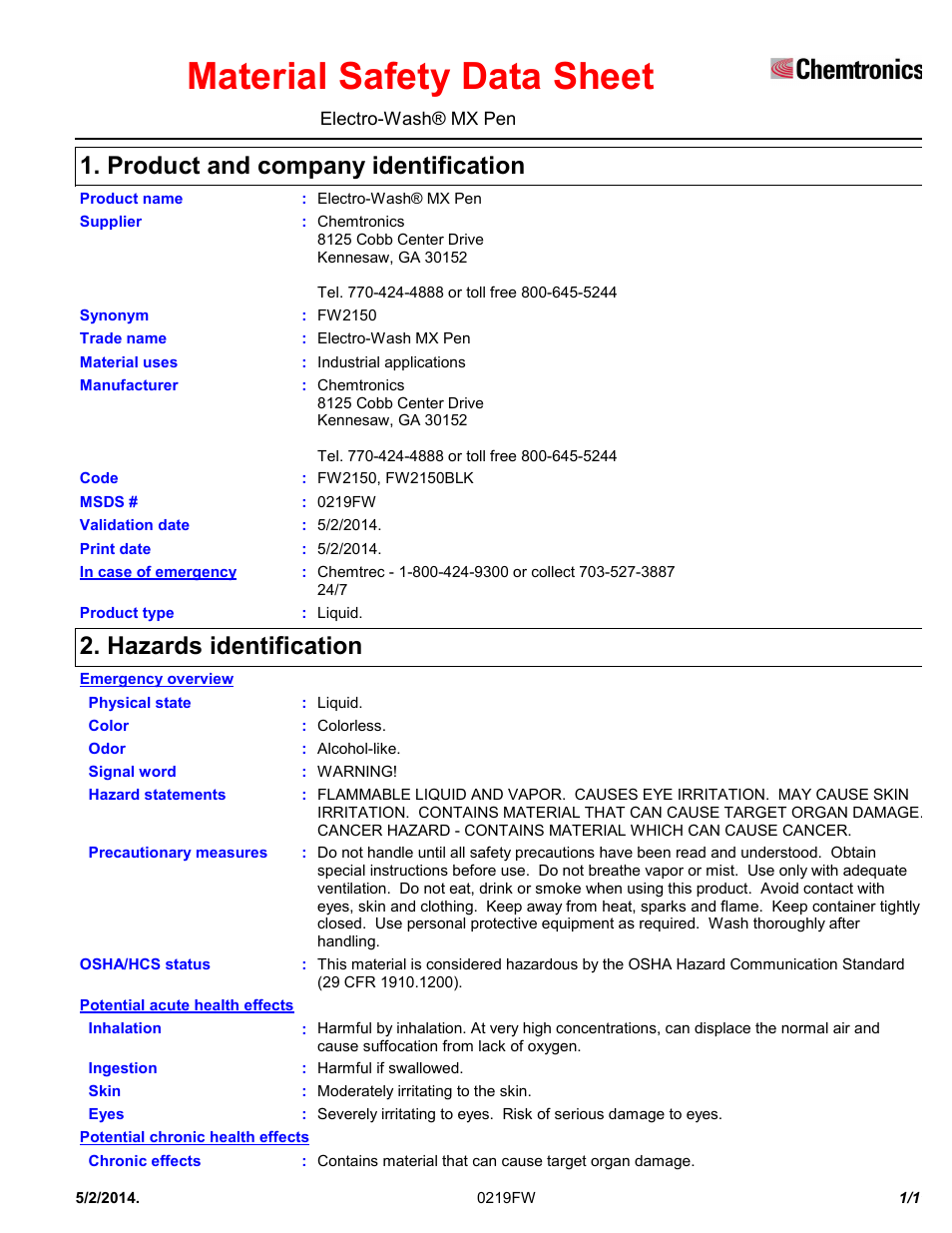 Material Safety Data Sheet

Chemtronics

Electro-Wash® MX Pen

1. Product and company identification

Product name : Electro-Wash® MX Pen

Supplier : Chemtronics
8125 Cobb Center Drive
Kennesaw, GA 30152

Tel. 770-424-4888 or toll free 800-645-5244

Synonym : FW2150

Trade name : Electro-Wash MX Pen

Material uses : Industrial applications

Manufacturer : Chemtronics
8125 Cobb Center Drive
Kennesaw, GA 30152

Tel. 770-424-4888 or toll free 800-645-5244

Code : FW2150, FW2150BLK

MSDS # : 0219FW

Validation date : 5/2/2014.

Print date : 5/2/2014.

In case of emergency : Chemtrec - 1-800-424-9300 or collect 703-527-3887 24/7

Product type : Liquid.

2. Hazards identification

Emergency overview

Physical state : Liquid.

Color : Colorless.

Odor : Alcohol-like.

Signal word : WARNING!

Hazard statements : FLAMMABLE LIQUID AND VAPOR. CAUSES EYE IRRITATION. MAY CAUSE SKIN IRRITATION. CONTAINS MATERIAL THAT CAN CAUSE TARGET ORGAN DAMAGE. CANCER HAZARD - CONTAINS MATERIAL WHICH CAN CAUSE CANCER.

Precautionary measures : Do not handle until all safety precautions have been read and understood. Obtain special instructions before use. Do not breathe vapor or mist. Use only with adequate ventilation. Do not eat, drink or smoke when using this product. Avoid contact with eyes, skin and clothing. Keep away from heat, sparks and flame. Keep container tightly closed. Use personal protective equipment as required. Wash thoroughly after handling.

OSHA/HCS status : This material is considered hazardous by the OSHA Hazard Communication Standard (29 CFR 1910.1200).

Potential acute health effects

Inhalation : Harmful by inhalation. At very high concentrations, can displace the normal air and cause suffocation from lack of oxygen.

Ingestion : Harmful if swallowed.

Skin : Moderately irritating to the skin.

Eyes : Severely irritating to eyes. Risk of serious damage to eyes.

Potential chronic health effects

Chronic effects : Contains material that can cause target organ damage.

5/2/2014. 0219FW 1/1